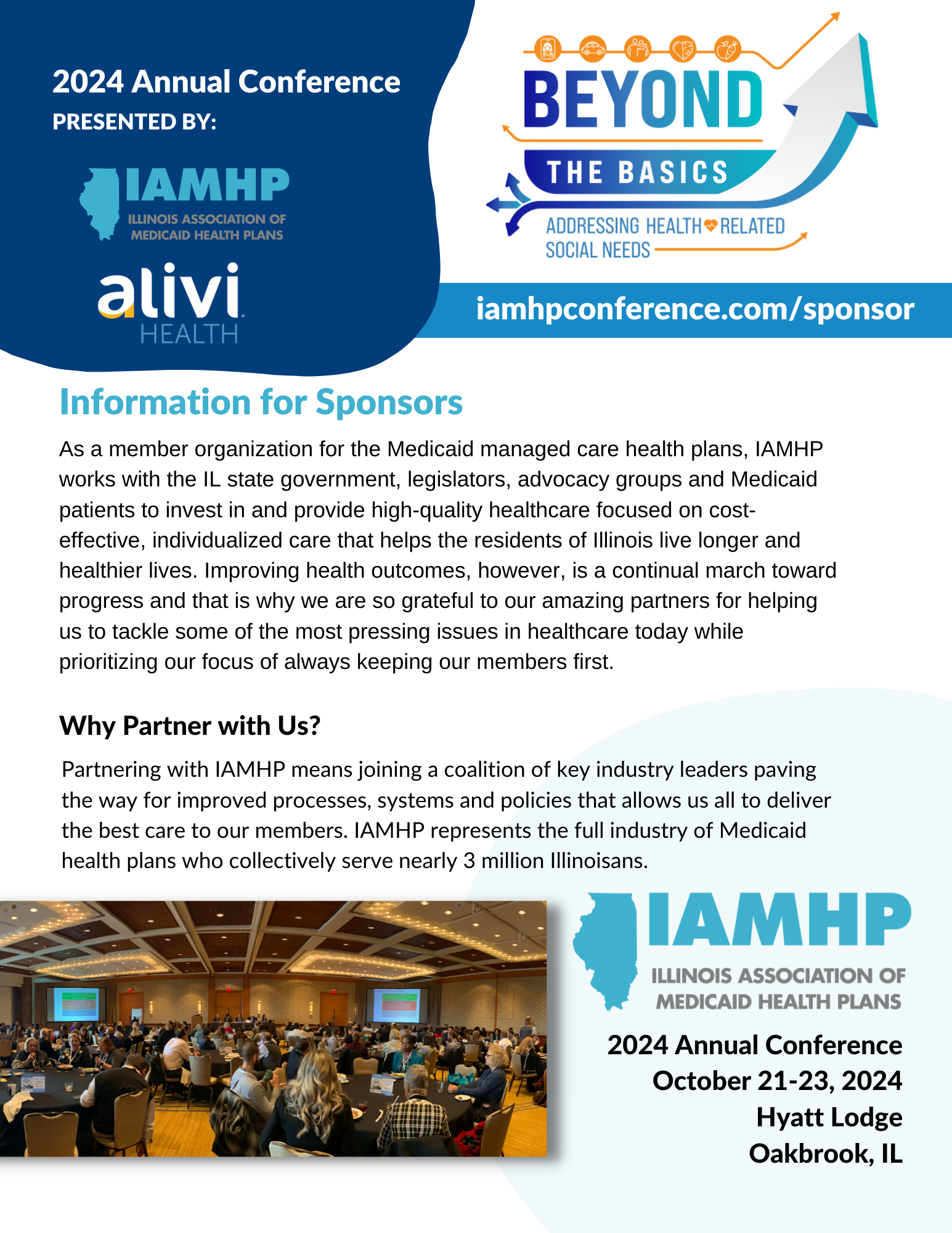 2024 Annual Conference
PRESENTED BY:

IAMHP
ILLINOIS ASSOCIATION OF MEDICAID HEALTH PLANS

alivi
HEALTH

BEYOND
THE BASICS
ADDRESSING HEALTH RELATED SOCIAL NEEDS

iamhpconference.com/sponsor

Information for Sponsors

As a member organization for the Medicaid managed care health plans, IAMHP works with the IL state government, legislators, advocacy groups and Medicaid patients to invest in and provide high-quality healthcare focused on cost-effective, individualized care that helps the residents of Illinois live longer and healthier lives. Improving health outcomes, however, is a continual march toward progress and that is why we are so grateful to our amazing partners for helping us to tackle some of the most pressing issues in healthcare today while prioritizing our focus of always keeping our members first.

Why Partner with Us?

Partnering with IAMHP means joining a coalition of key industry leaders paving the way for improved processes, systems and policies that allows us all to deliver the best care to our members. IAMHP represents the full industry of Medicaid health plans who collectively serve nearly 3 million Illinoisans.

IAMHP
ILLINOIS ASSOCIATION OF MEDICAID HEALTH PLANS

2024 Annual Conference
October 21-23, 2024
Hyatt Lodge
Oakbrook, IL